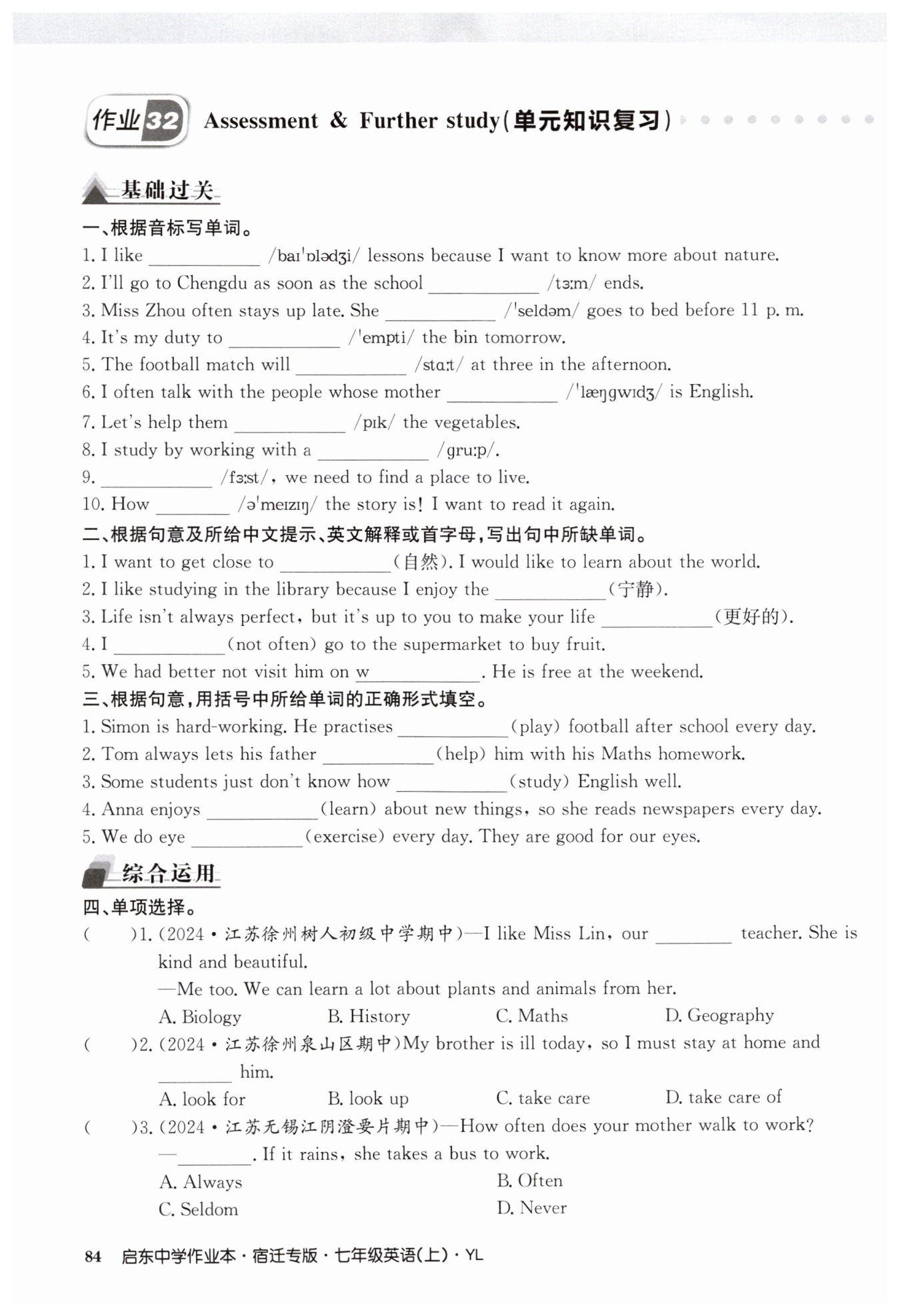 作业32 Assessment & Further study(单元知识复习)

基础过关

一、根据音标写单词。

1. I like ____________ /baɪˈɒlədʒi/ lessons because I want to know more about nature.

2. I'll go to Chengdu as soon as the school ____________ /tɜːm/ ends.

3. Miss Zhou often stays up late. She ____________ /ˈseldəm/ goes to bed before 11 p. m.

4. It's my duty to ____________ /ˈempti/ the bin tomorrow.

5. The football match will ____________ /stɑːt/ at three in the afternoon.

6. I often talk with the people whose mother ____________ /ˈlæŋgwɪdʒ/ is English.

7. Let's help them ____________ /pɪk/ the vegetables.

8. I study by working with a ____________ /gruːp/.

9. ____________ /fɜːst/, we need to find a place to live.

10. How ________ /əˈmeɪzɪŋ/ the story is! I want to read it again.

二、根据句意及所给中文提示、英文解释或首字母,写出句中所缺单词。

1. I want to get close to ____________(自然). I would like to learn about the world.

2. I like studying in the library because I enjoy the ____________(宁静).

3. Life isn't always perfect, but it's up to you to make your life ____________(更好的).

4. I ____________(not often) go to the supermarket to buy fruit.

5. We had better not visit him on w____________. He is free at the weekend.

三、根据句意,用括号中所给单词的正确形式填空。

1. Simon is hard-working. He practises ____________(play) football after school every day.

2. Tom always lets his father ____________(help) him with his Maths homework.

3. Some students just don't know how ____________(study) English well.

4. Anna enjoys ____________(learn) about new things, so she reads newspapers every day.

5. We do eye ____________(exercise) every day. They are good for our eyes.

综合运用

四、单项选择。

(   )1. (2024·江苏徐州树人初级中学期中)—I like Miss Lin, our ________ teacher. She is kind and beautiful.
—Me too. We can learn a lot about plants and animals from her.
A. Biology B. History C. Maths D. Geography

(   )2. (2024·江苏徐州泉山区期中)My brother is ill today, so I must stay at home and ________ him.
A. look for B. look up C. take care D. take care of

(   )3. (2024·江苏无锡江阴澄要片期中)—How often does your mother walk to work?
—________. If it rains, she takes a bus to work.
A. Always B. Often
C. Seldom D. Never

84 启东中学作业本·宿迁专版·七年级英语(上)·YL